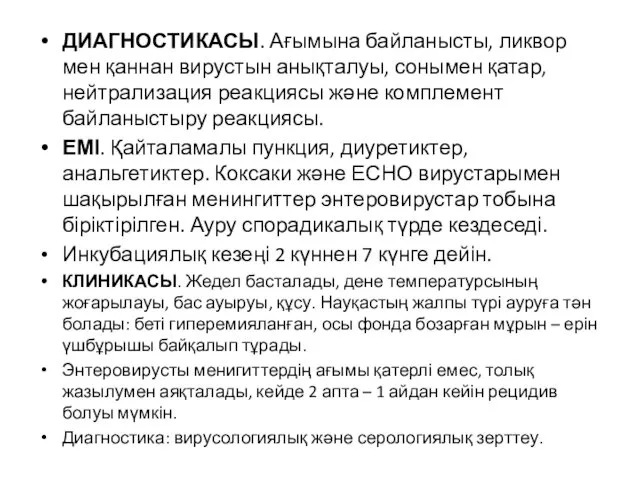 • ДИАГНОСТИКАСЫ. Ағымына байланысты, ликвор мен қаннан вирустын анықталуы, сонымен қатар, нейтрализация реакциясы және комплемент байланыстыру реакциясы.

• ЕМІ. Қайталамалы пункция, диуретиктер, анальгетиктер. Коксаки және ЕСНО вирустарымен шақырылған менингиттер энтеровирустар тобына біріктірілген. Ауру спорадикалық түрде кездеседі.

• Инкубациялық кезеңі 2 күннен 7 күнге дейін.

• КЛИНИКАСЫ. Жедел басталады, дене температурсының жоғарылауы, бас ауыруы, құсу. Науқастың жалпы түрі ауруға тән болады: беті гиперемияланған, осы фонда бозарған мұрын – ерін үшбұрышы байқалып тұрады.

• Энтеровирусты менигиттердің ағымы қатерлі емес, толық жазылумен аяқталады, кейде 2 апта – 1 айдан кейін рецидив болуы мүмкін.

• Диагностика: вирусологиялық және серологиялық зерттеу.